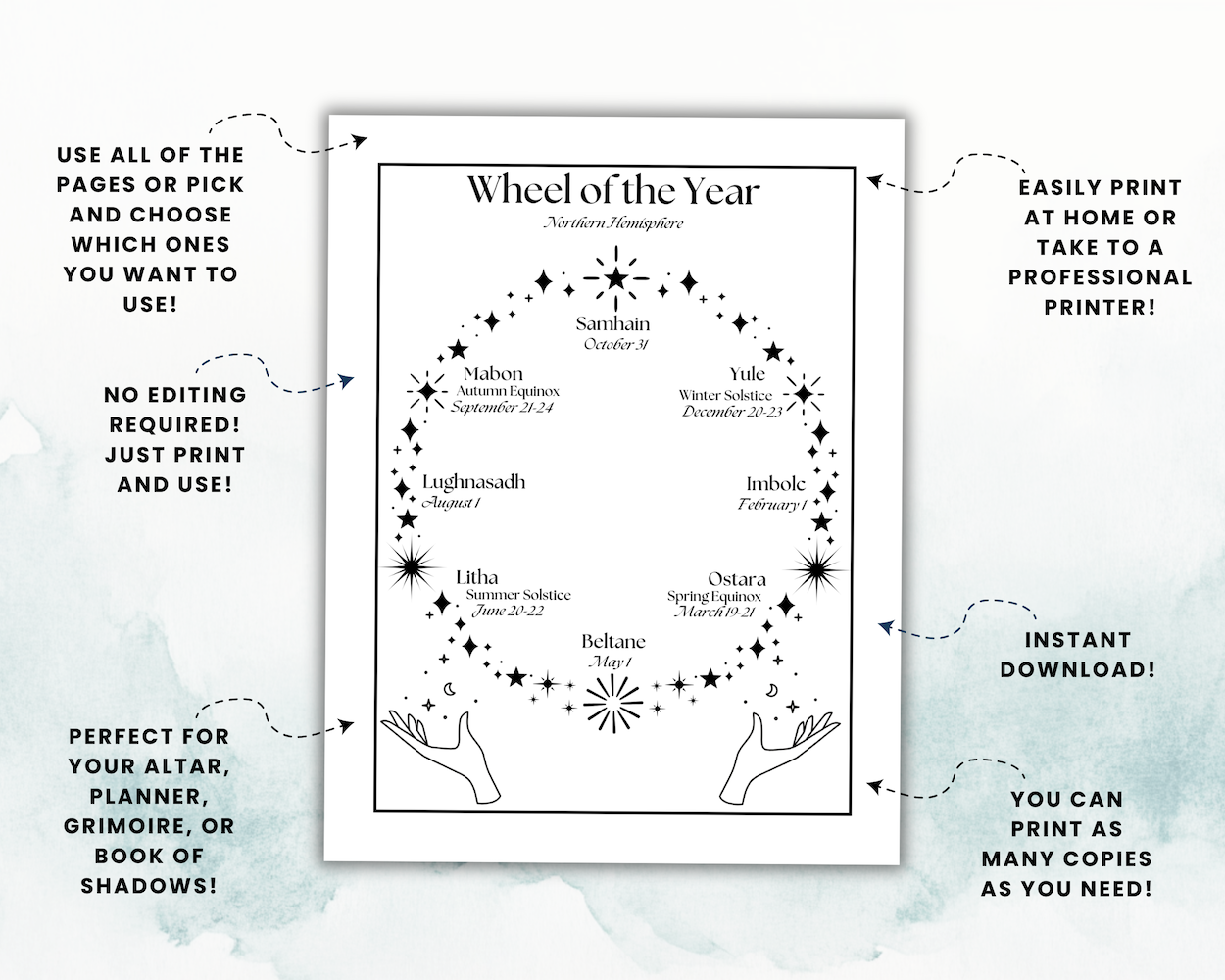 USE ALL OF THE PAGES OR PICK AND CHOOSE WHICH ONES YOU WANT TO USE!

NO EDITING REQUIRED! JUST PRINT AND USE!

PERFECT FOR YOUR ALTAR, PLANNER, GRIMOIRE, OR BOOK OF SHADOWS!

Wheel of the Year

Northern Hemisphere

Samhain
October 31

Mabon
Autumn Equinox
September 21-24

Yule
Winter Solstice
December 20-23

Lughnasadh
August 1

Imbolc
February 1

Litha
Summer Solstice
June 20-22

Ostara
Spring Equinox
March 19-21

Beltane
May 1

EASILY PRINT AT HOME OR TAKE TO A PROFESSIONAL PRINTER!

INSTANT DOWNLOAD!

YOU CAN PRINT AS MANY COPIES AS YOU NEED!